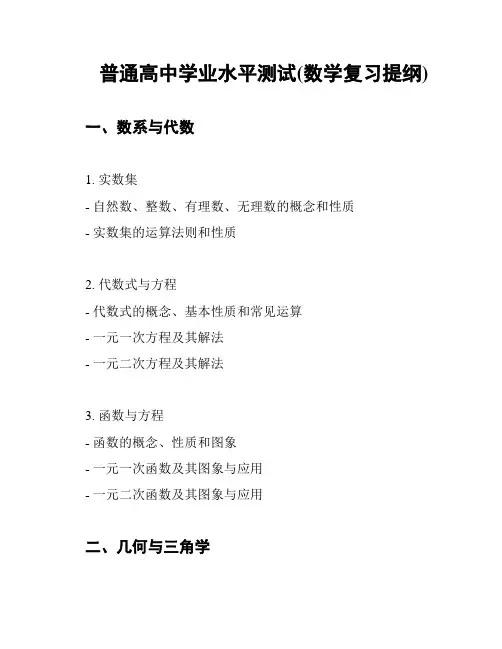 普通高中学业水平测试(数学复习提纲)

一、数系与代数

1. 实数集

- 自然数、整数、有理数、无理数的概念和性质

- 实数集的运算法则和性质

2. 代数式与方程

- 代数式的概念、基本性质和常见运算

- 一元一次方程及其解法

- 一元二次方程及其解法

3. 函数与方程

- 函数的概念、性质和图象

- 一元一次函数及其图象与应用

- 一元二次函数及其图象与应用

二、几何与三角学